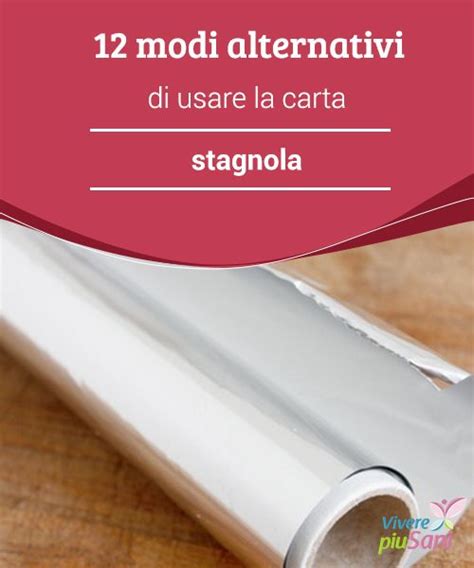 12 modi alternativi

di usare la carta

stagnola

Vivere piuSani